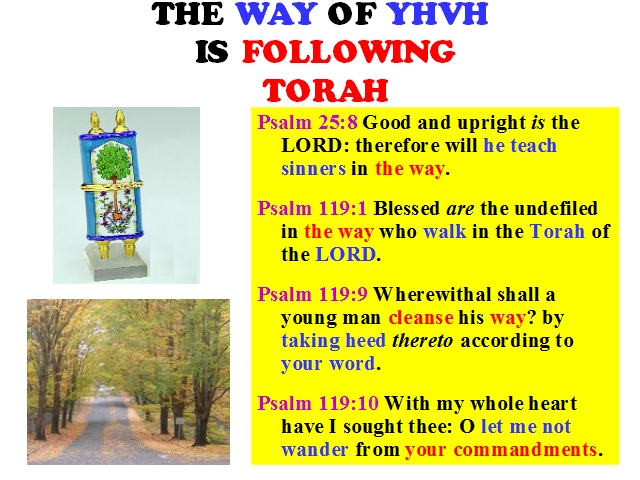 THE WAY OF YHVH
IS FOLLOWING
TORAH

Psalm 25:8 Good and upright is the LORD: therefore will he teach sinners in the way.

Psalm 119:1 Blessed are the undefiled in the way who walk in the Torah of the LORD.

Psalm 119:9 Wherewithal shall a young man cleanse his way? by taking heed thereto according to your word.

Psalm 119:10 With my whole heart have I sought thee: O let me not wander from your commandments.